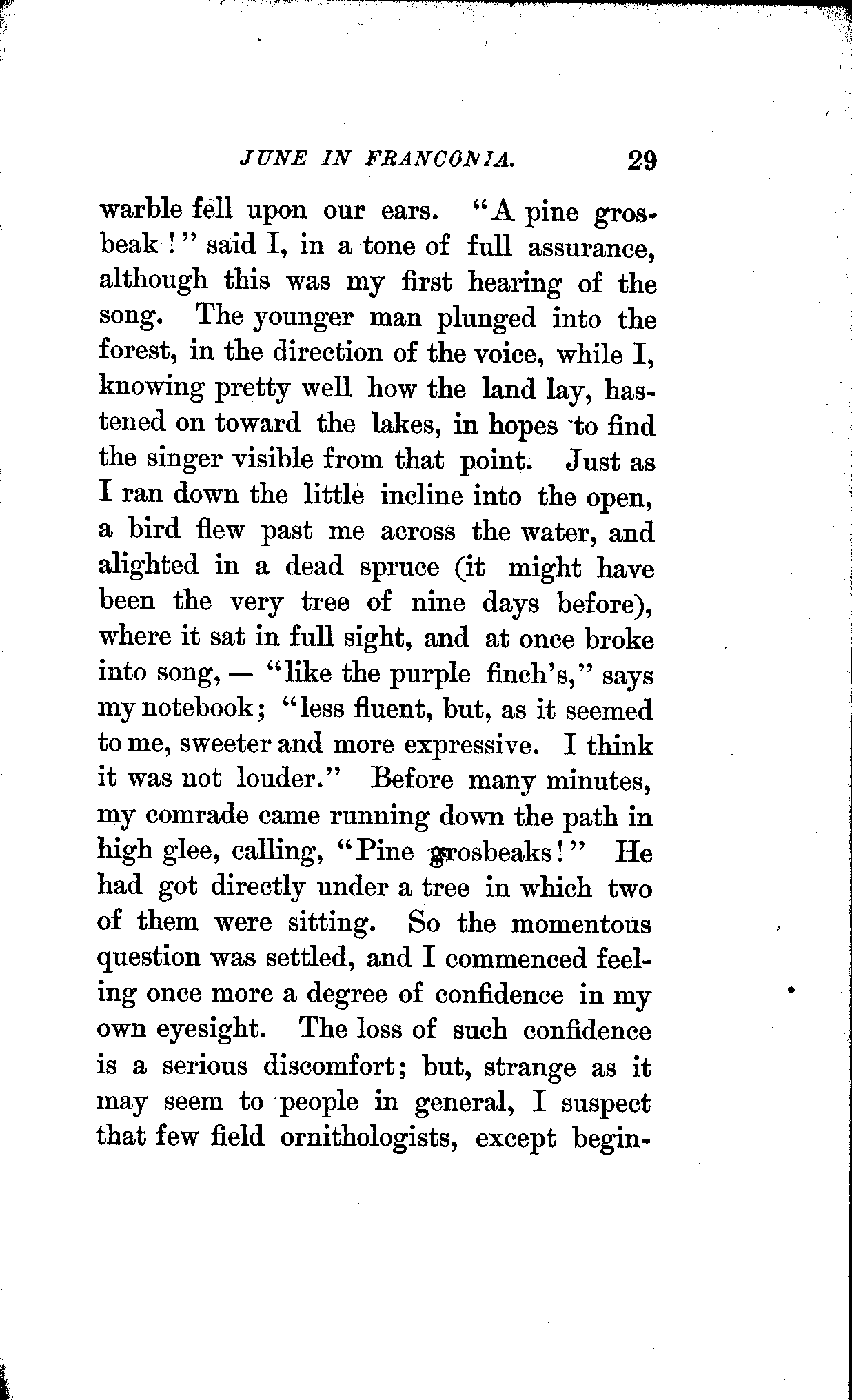 JUNE IN FRANCONIA. 29

warble fell upon our ears. "A pine grosbeak!" said I, in a tone of full assurance, although this was my first hearing of the song. The younger man plunged into the forest, in the direction of the voice, while I, knowing pretty well how the land lay, hastened on toward the lakes, in hopes to find the singer visible from that point. Just as I ran down the little incline into the open, a bird flew past me across the water, and alighted in a dead spruce (it might have been the very tree of nine days before), where it sat in full sight, and at once broke into song, — "like the purple finch's," says my notebook; "less fluent, but, as it seemed to me, sweeter and more expressive. I think it was not louder." Before many minutes, my comrade came running down the path in high glee, calling, "Pine grosbeaks!" He had got directly under a tree in which two of them were sitting. So the momentous question was settled, and I commenced feeling once more a degree of confidence in my own eyesight. The loss of such confidence is a serious discomfort; but, strange as it may seem to people in general, I suspect that few field ornithologists, except begin-